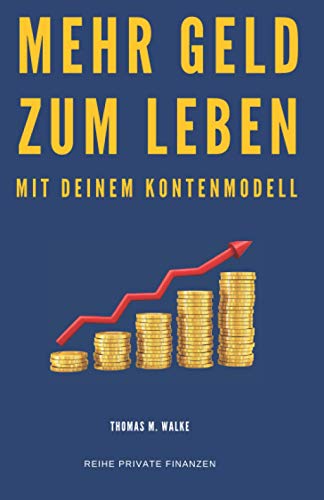 MEHR GELD ZUM LEBEN

MIT DEINEM KONTENMODELL

THOMAS M. WALKE

REIHE PRIVATE FINANZEN